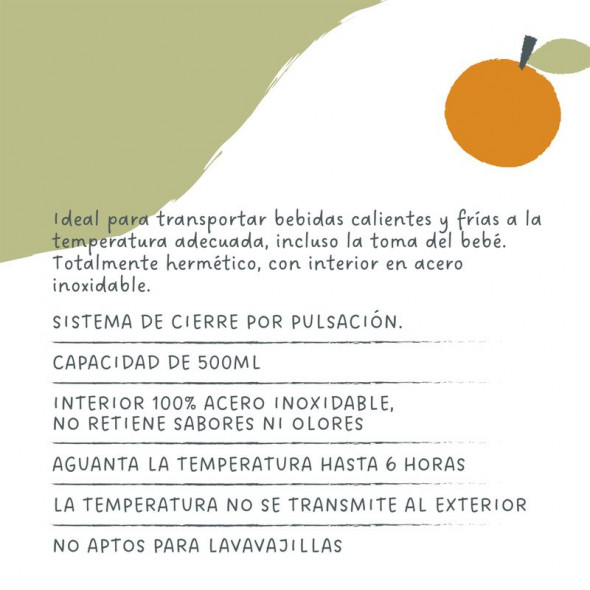 Ideal para transportar bebidas calientes y frías a la temperatura adecuada, incluso la toma del bebé. Totalmente hermético, con interior en acero inoxidable.

SISTEMA DE CIERRE POR PULSACIÓN.

CAPACIDAD DE 500ML

INTERIOR 100% ACERO INOXIDABLE, NO RETIENE SABORES NI OLORES

AGUANTA LA TEMPERATURA HASTA 6 HORAS

LA TEMPERATURA NO SE TRANSMITE AL EXTERIOR

NO APTOS PARA LAVAVAJILLAS